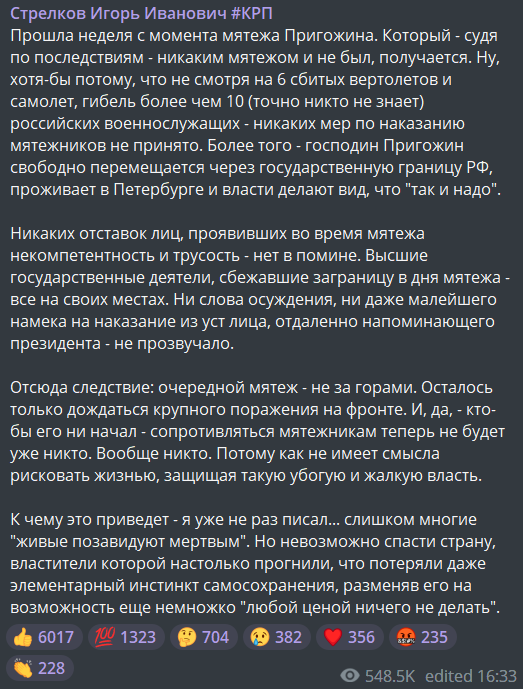 Стрелков Игорь Иванович #КРП
Прошла неделя с момента мятежа Пригожина. Который - судя по последствиям - никаким мятежом и не был, получается. Ну, хотя-бы потому, что не смотря на 6 сбитых вертолетов и самолет, гибель более чем 10 (точно никто не знает) российских военнослужащих - никаких мер по наказанию мятежников не принято. Более того - господин Пригожин свободно перемещается через государственную границу РФ, проживает в Петербурге и власти делают вид, что "так и надо".

Никаких отставок лиц, проявивших во время мятежа некомпетентность и трусость - нет в помине. Высшие государственные деятели, сбежавшие заграницу в дня мятежа - все на своих местах. Ни слова осуждения, ни даже малейшего намека на наказание из уст лица, отдаленно напоминающего президента - не прозвучало.

Отсюда следствие: очередной мятеж - не за горами. Осталось только дождаться крупного поражения на фронте. И, да, - кто-бы его ни начал - сопротивляться мятежникам теперь не будет уже никто. Вообще никто. Потому как не имеет смысла рисковать жизнью, защищая такую убогую и жалкую власть.

К чему это приведет - я уже не раз писал... слишком многие "живые позавидуют мертвым". Но невозможно спасти страну, властители которой настолько прогнили, что потеряли даже элементарный инстинкт самосохранения, разменяв его на возможность еще немножко "любой ценой ничего не делать".

👍 6017 💯 1323 🤔 704 😢 382 ❤️ 356 🤬 235
👏 228
548.5K edited 16:33